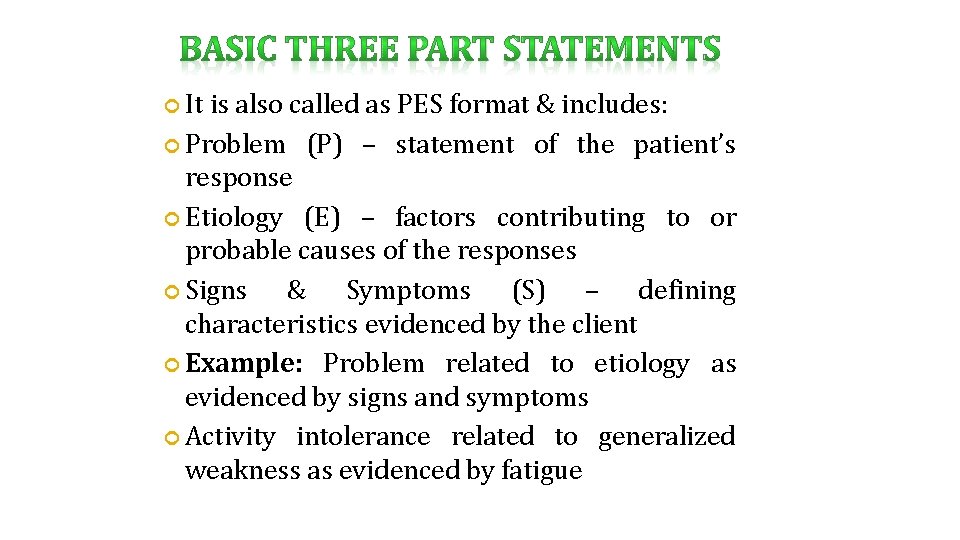 BASIC THREE PART STATEMENTS

It is also called as PES format & includes:

Problem (P) – statement of the patient's response

Etiology (E) – factors contributing to or probable causes of the responses

Signs & Symptoms (S) – defining characteristics evidenced by the client

Example: Problem related to etiology as evidenced by signs and symptoms

Activity intolerance related to generalized weakness as evidenced by fatigue